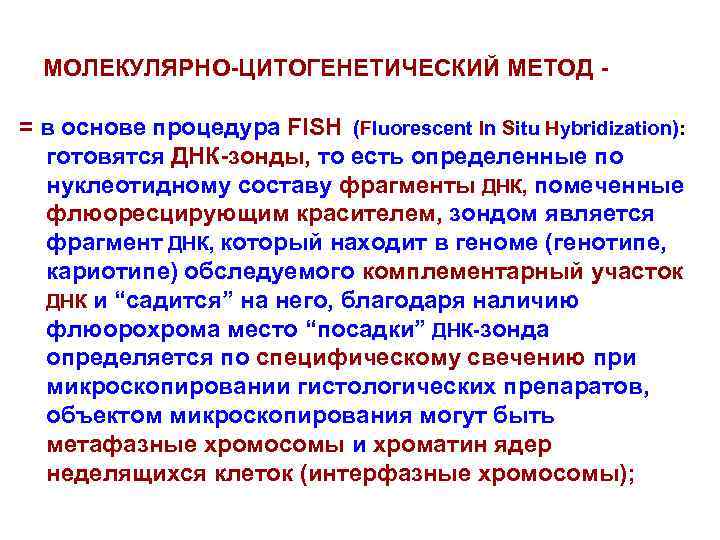 МОЛЕКУЛЯРНО-ЦИТОГЕНЕТИЧЕСКИЙ МЕТОД -

= в основе процедура FISH (Fluorescent In Situ Hybridization): готовятся ДНК-зонды, то есть определенные по нуклеотидному составу фрагменты ДНК, помеченные флюоресцирующим красителем, зондом является фрагмент ДНК, который находит в геноме (генотипе, кариотипе) обследуемого комплементарный участок ДНК и "садится" на него, благодаря наличию флюорохрома место "посадки" ДНК-зонда определяется по специфическому свечению при микроскопировании гистологических препаратов, объектом микроскопирования могут быть метафазные хромосомы и хроматин ядер неделящихся клеток (интерфазные хромосомы);